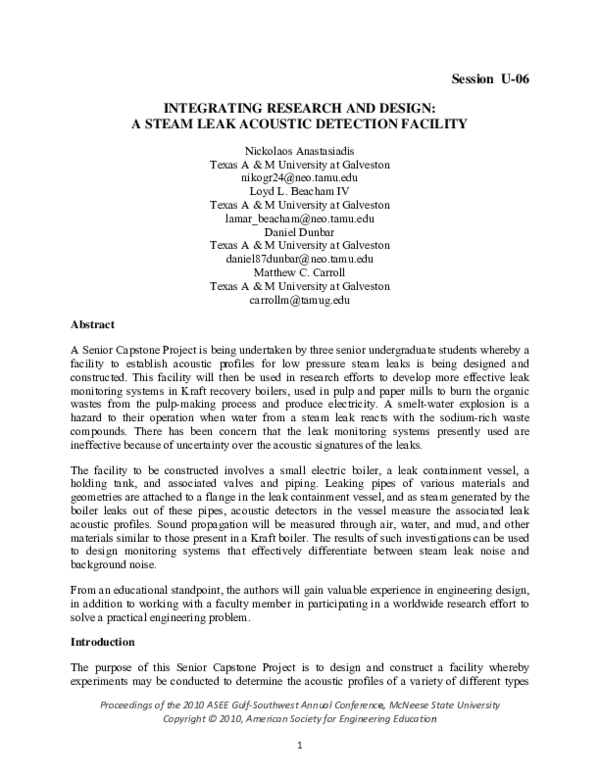 Session U-06

INTEGRATING RESEARCH AND DESIGN:
A STEAM LEAK ACOUSTIC DETECTION FACILITY

Nickolaos Anastasiadis
Texas A & M University at Galveston
nikogr24@neo.tamu.edu
Loyd L. Beacham IV
Texas A & M University at Galveston
lamar_beacham@neo.tamu.edu
Daniel Dunbar
Texas A & M University at Galveston
daniel87dunbar@neo.tamu.edu
Matthew C. Carroll
Texas A & M University at Galveston
carrollm@tamug.edu

Abstract

A Senior Capstone Project is being undertaken by three senior undergraduate students whereby a facility to establish acoustic profiles for low pressure steam leaks is being designed and constructed. This facility will then be used in research efforts to develop more effective leak monitoring systems in Kraft recovery boilers, used in pulp and paper mills to burn the organic wastes from the pulp-making process and produce electricity. A smelt-water explosion is a hazard to their operation when water from a steam leak reacts with the sodium-rich waste compounds. There has been concern that the leak monitoring systems presently used are ineffective because of uncertainty over the acoustic signatures of the leaks.

The facility to be constructed involves a small electric boiler, a leak containment vessel, a holding tank, and associated valves and piping. Leaking pipes of various materials and geometries are attached to a flange in the leak containment vessel, and as steam generated by the boiler leaks out of these pipes, acoustic detectors in the vessel measure the associated leak acoustic profiles. Sound propagation will be measured through air, water, and mud, and other materials similar to those present in a Kraft boiler. The results of such investigations can be used to design monitoring systems that effectively differentiate between steam leak noise and background noise.

From an educational standpoint, the authors will gain valuable experience in engineering design, in addition to working with a faculty member in participating in a worldwide research effort to solve a practical engineering problem.

Introduction

The purpose of this Senior Capstone Project is to design and construct a facility whereby experiments may be conducted to determine the acoustic profiles of a variety of different types

Proceedings of the 2010 ASEE Gulf-Southwest Annual Conference, McNeese State University
Copyright © 2010, American Society for Engineering Education

1